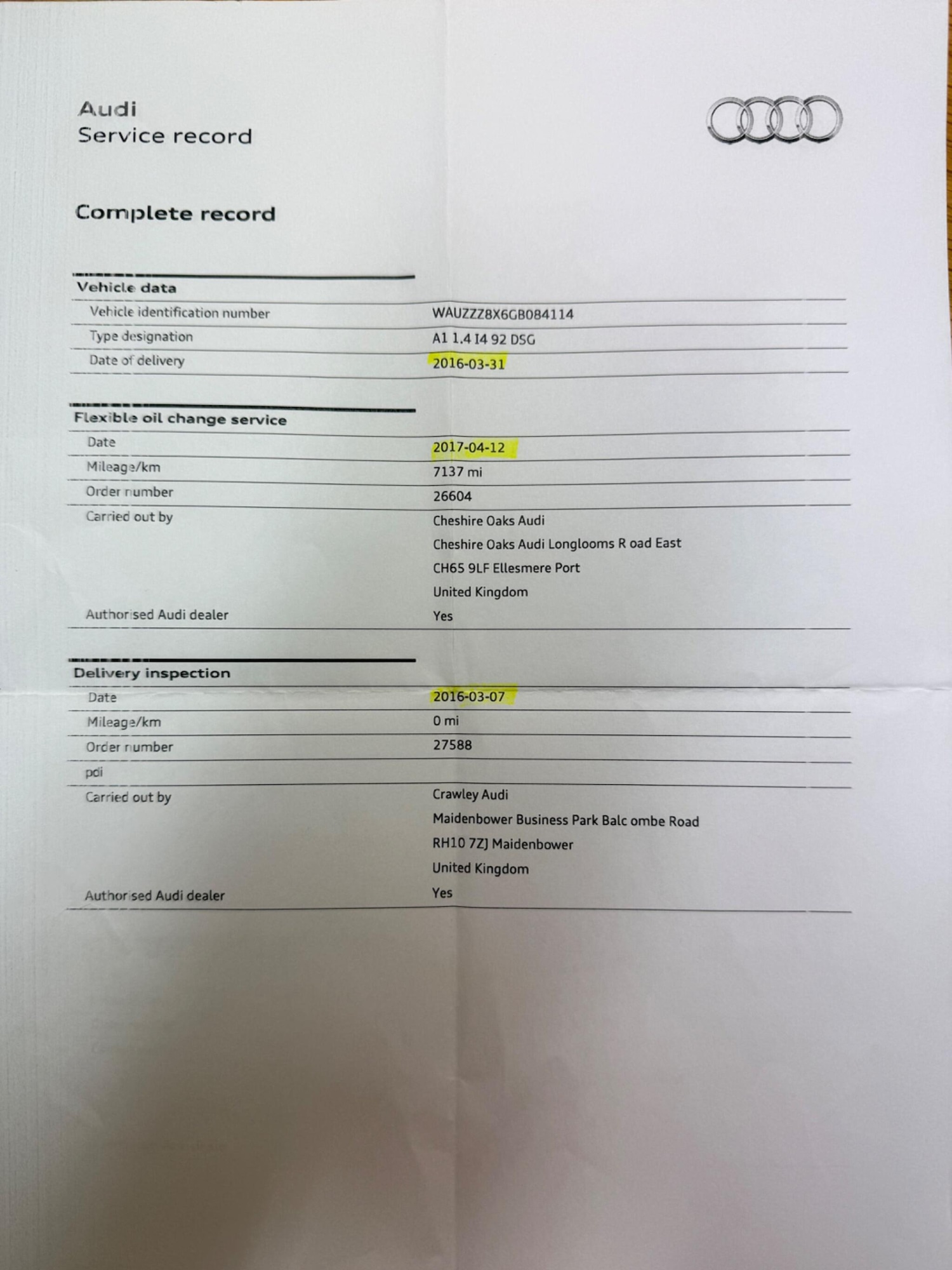 Audi
Service record

Complete record

Vehicle data

Vehicle identification number
WAUZZZ8X6GB084114

Type designation
A1 1.4 I4 92 DSG

Date of delivery
2016-03-31

Flexible oil change service

Date
2017-04-12

Mileage/km
7137 mi

Order number
26604

Carried out by
Cheshire Oaks Audi
Cheshire Oaks Audi Longlooms R oad East
CH65 9LF Ellesmere Port
United Kingdom

Authorised Audi dealer
Yes

Delivery inspection

Date
2016-03-07

Mileage/km
0 mi

Order number
27588

pdi

Carried out by
Crawley Audi
Maidenbower Business Park Balc ombe Road
RH10 7ZJ Maidenbower
United Kingdom

Authorised Audi dealer
Yes